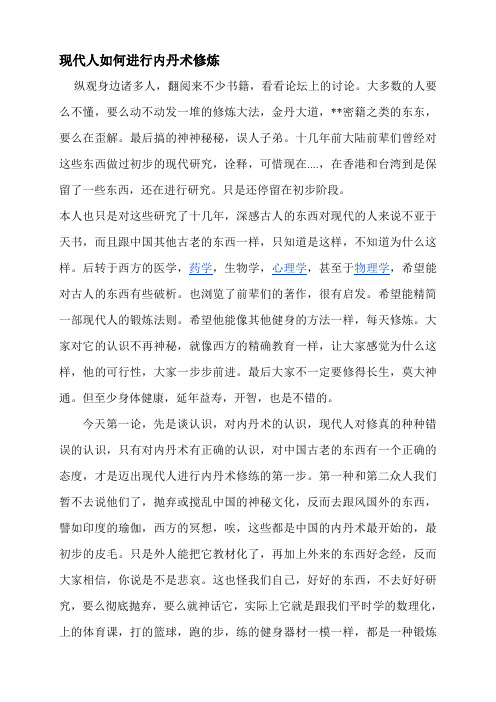 现代人如何进行内丹术修炼

纵观身边诸多人，翻阅来不少书籍，看看论坛上的讨论。大多数的人要么不懂，要么动不动发一堆的修炼大法，金丹大道，**密籍之类的东东，要么在歪解。最后搞的神神秘秘，误人子弟。十几年前大陆前辈们曾经对这些东西做过初步的现代研究，诠释，可惜现在....，在香港和台湾到是保留了一些东西，还在进行研究。只是还停留在初步阶段。

本人也只是对这些研究了十几年，深感古人的东西对现代的人来说不亚于天书，而且跟中国其他古老的东西一样，只知道是这样，不知道为什么这样。后转于西方的医学，药学，生物学，心理学，甚至于物理学，希望能对古人的东西有些破析。也浏览了前辈们的著作，很有启发。希望能精简一部现代人的锻炼法则。希望他能像其他健身的方法一样，每天修炼。大家对它的认识不再神秘，就像西方的精确教育一样，让大家感觉为什么这样，他的可行性，大家一步步前进。最后大家不一定要修得长生，莫大神通。但至少身体健康，延年益寿，开智，也是不错的。

今天第一论，先是谈认识，对内丹术的认识，现代人对修真的种种错误的认识，只有对内丹术有正确的认识，对中国古老的东西有一个正确的态度，才是迈出现代人进行内丹术修炼的第一步。第一种和第二众人我们暂不去说他们了，抛弃或搅乱中国的神秘文化，反而去跟风国外的东西，譬如印度的瑜伽，西方的冥想，唉，这些都是中国的内丹术最开始的，最初步的皮毛。只是外人能把它教材化了，再加上外来的东西好念经，反而大家相信，你说是不是悲哀。这也怪我们自己，好好的东西，不去好好研究，要么彻底抛弃，要么就神话它，实际上它就是跟我们平时学的数理化，上的体育课，打的篮球，跑的步，练的健身器材一模一样，都是一种锻炼